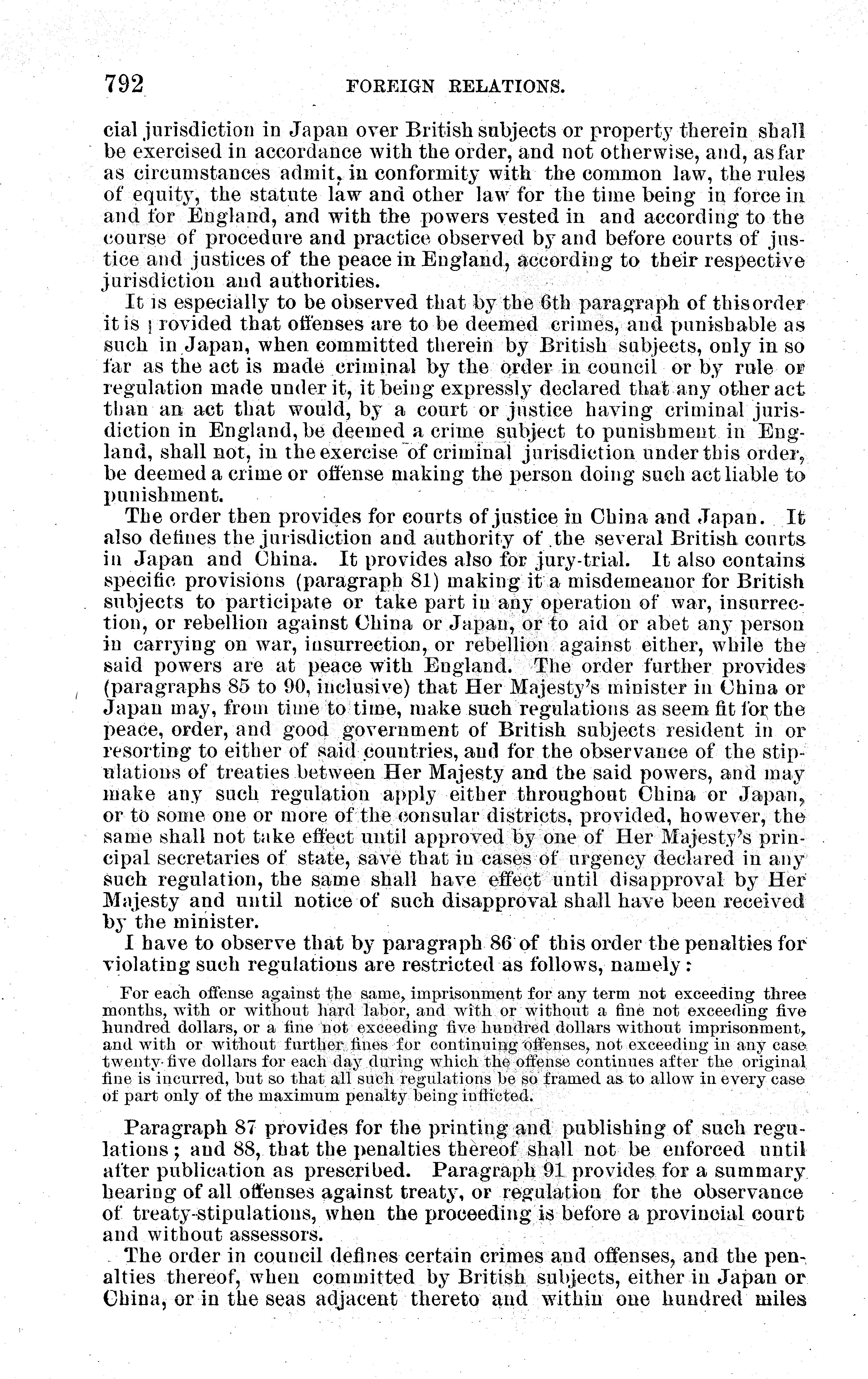 792 FOREIGN RELATIONS.

cial jurisdiction in Japan over British subjects or property therein shall be exercised in accordance with the order, and not otherwise, and, as far as circumstances admit, in conformity with the common law, the rules of equity, the statute law and other law for the time being in force in and for England, and with the powers vested in and according to the course of procedure and practice observed by and before courts of justice and justices of the peace in England, according to their respective jurisdiction and authorities.

It is especially to be observed that by the 6th paragraph of this order it is provided that offenses are to be deemed crimes, and punishable as such in Japan, when committed therein by British subjects, only in so far as the act is made criminal by the order in council or by rule or regulation made under it, it being expressly declared that any other act than an act that would, by a court or justice having criminal jurisdiction in England, be deemed a crime subject to punishment in England, shall not, in the exercise of criminal jurisdiction under this order, be deemed a crime or offense making the person doing such act liable to punishment.

The order then provides for courts of justice in China and Japan. It also defines the jurisdiction and authority of the several British courts in Japan and China. It provides also for jury-trial. It also contains specific provisions (paragraph 81) making it a misdemeanor for British subjects to participate or take part in any operation of war, insurrection, or rebellion against China or Japan, or to aid or abet any person in carrying on war, insurrection, or rebellion against either, while the said powers are at peace with England. The order further provides (paragraphs 85 to 90, inclusive) that Her Majesty's minister in China or Japan may, from time to time, make such regulations as seem fit for the peace, order, and good government of British subjects resident in or resorting to either of said countries, and for the observance of the stipulations of treaties between Her Majesty and the said powers, and may make any such regulation apply either throughout China or Japan, or to some one or more of the consular districts, provided, however, the same shall not take effect until approved by one of Her Majesty's principal secretaries of state, save that in cases of urgency declared in any such regulation, the same shall have effect until disapproval by Her Majesty and until notice of such disapproval shall have been received by the minister.

I have to observe that by paragraph 86 of this order the penalties for violating such regulations are restricted as follows, namely:

For each offense against the same, imprisonment for any term not exceeding three months, with or without hard labor, and with or without a fine not exceeding five hundred dollars, or a fine not exceeding five hundred dollars without imprisonment, and with or without further fines for continuing offenses, not exceeding in any case twenty-five dollars for each day during which the offense continues after the original fine is incurred, but so that all such regulations be so framed as to allow in every case of part only of the maximum penalty being inflicted.

Paragraph 87 provides for the printing and publishing of such regulations; and 88, that the penalties thereof shall not be enforced until after publication as prescribed. Paragraph 91 provides for a summary hearing of all offenses against treaty, or regulation for the observance of treaty-stipulations, when the proceeding is before a provincial court and without assessors.

The order in council defines certain crimes and offenses, and the penalties thereof, when committed by British subjects, either in Japan or China, or in the seas adjacent thereto and within one hundred miles